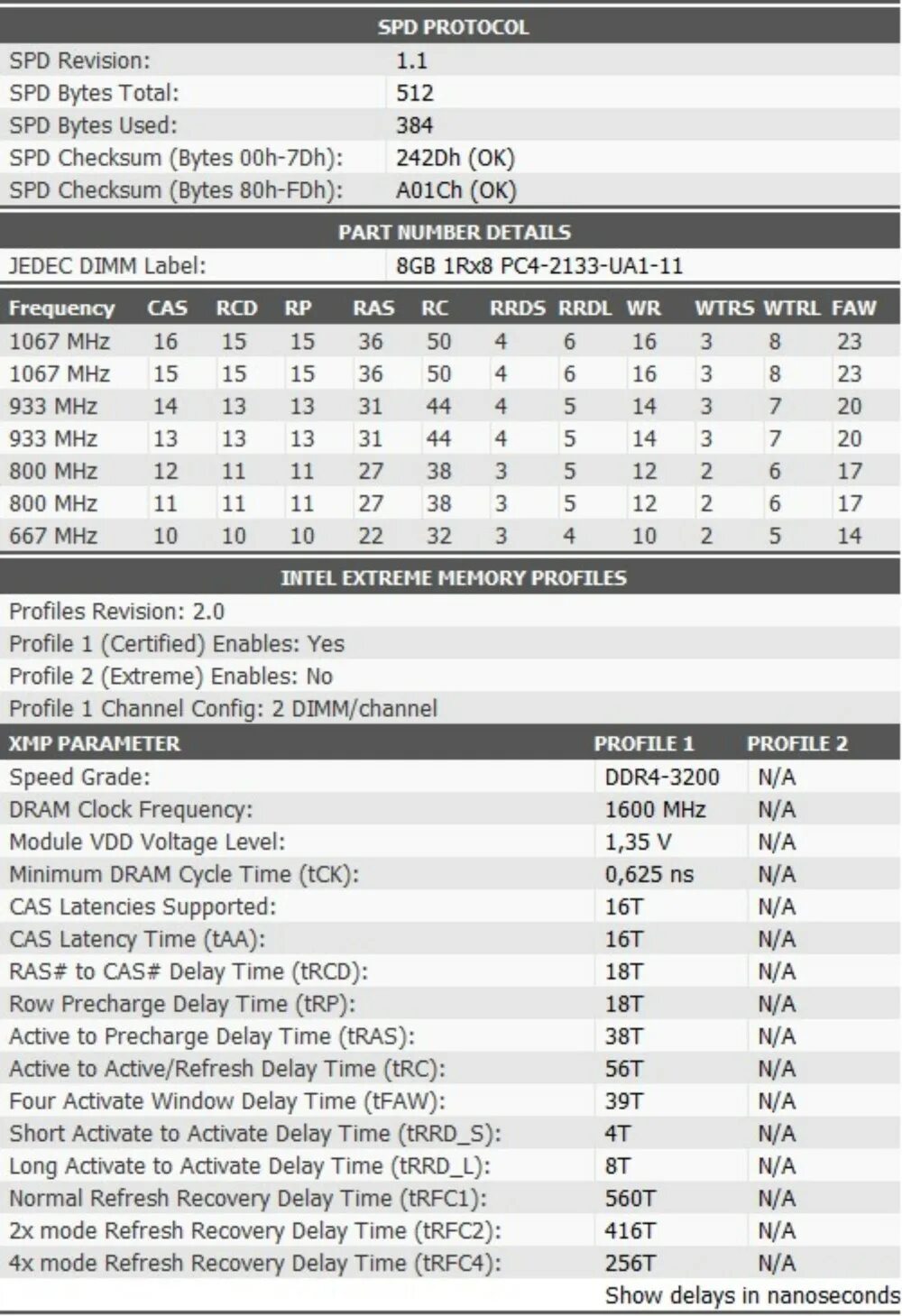 SPD PROTOCOL

| | |
|---|---|
| SPD Revision: | 1.1 |
| SPD Bytes Total: | 512 |
| SPD Bytes Used: | 384 |
| SPD Checksum (Bytes 00h-7Dh): | 242Dh (OK) |
| SPD Checksum (Bytes 80h-FDh): | A01Ch (OK) |

PART NUMBER DETAILS

| | |
|---|---|
| JEDEC DIMM Label: | 8GB 1Rx8 PC4-2133-UA1-11 |

| Frequency | CAS | RCD | RP | RAS | RC | RRDS | RRDL | WR | WTRS | WTRL | FAW |
|---|---|---|---|---|---|---|---|---|---|---|---|
| 1067 MHz | 16 | 15 | 15 | 36 | 50 | 4 | 6 | 16 | 3 | 8 | 23 |
| 1067 MHz | 15 | 15 | 15 | 36 | 50 | 4 | 6 | 16 | 3 | 8 | 23 |
| 933 MHz | 14 | 13 | 13 | 31 | 44 | 4 | 5 | 14 | 3 | 7 | 20 |
| 933 MHz | 13 | 13 | 13 | 31 | 44 | 4 | 5 | 14 | 3 | 7 | 20 |
| 800 MHz | 12 | 11 | 11 | 27 | 38 | 3 | 5 | 12 | 2 | 6 | 17 |
| 800 MHz | 11 | 11 | 11 | 27 | 38 | 3 | 5 | 12 | 2 | 6 | 17 |
| 667 MHz | 10 | 10 | 10 | 22 | 32 | 3 | 4 | 10 | 2 | 5 | 14 |

INTEL EXTREME MEMORY PROFILES

Profiles Revision: 2.0
Profile 1 (Certified) Enables: Yes
Profile 2 (Extreme) Enables: No
Profile 1 Channel Config: 2 DIMM/channel

| XMP PARAMETER | PROFILE 1 | PROFILE 2 |
|---|---|---|
| Speed Grade: | DDR4-3200 | N/A |
| DRAM Clock Frequency: | 1600 MHz | N/A |
| Module VDD Voltage Level: | 1,35 V | N/A |
| Minimum DRAM Cycle Time (tCK): | 0,625 ns | N/A |
| CAS Latencies Supported: | 16T | N/A |
| CAS Latency Time (tAA): | 16T | N/A |
| RAS# to CAS# Delay Time (tRCD): | 18T | N/A |
| Row Precharge Delay Time (tRP): | 18T | N/A |
| Active to Precharge Delay Time (tRAS): | 38T | N/A |
| Active to Active/Refresh Delay Time (tRC): | 56T | N/A |
| Four Activate Window Delay Time (tFAW): | 39T | N/A |
| Short Activate to Activate Delay Time (tRRD_S): | 4T | N/A |
| Long Activate to Activate Delay Time (tRRD_L): | 8T | N/A |
| Normal Refresh Recovery Delay Time (tRFC1): | 560T | N/A |
| 2x mode Refresh Recovery Delay Time (tRFC2): | 416T | N/A |
| 4x mode Refresh Recovery Delay Time (tRFC4): | 256T | N/A |

Show delays in nanoseconds